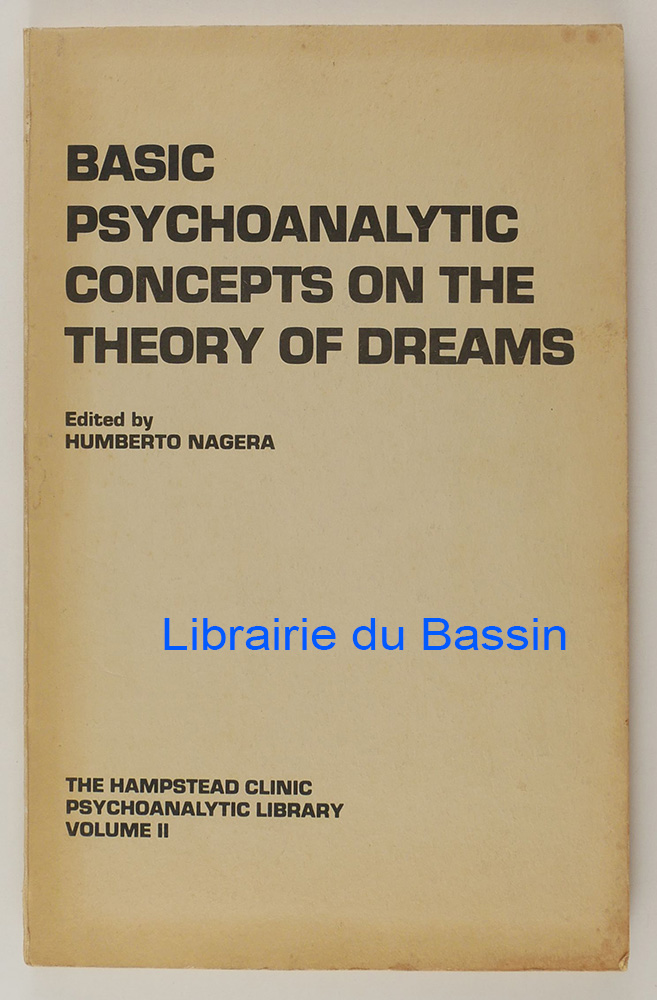 BASIC
PSYCHOANALYTIC
CONCEPTS ON THE
THEORY OF DREAMS

Edited by
HUMBERTO NAGERA

THE HAMPSTEAD CLINIC
PSYCHOANALYTIC LIBRARY
VOLUME II

Librairie du Bassin